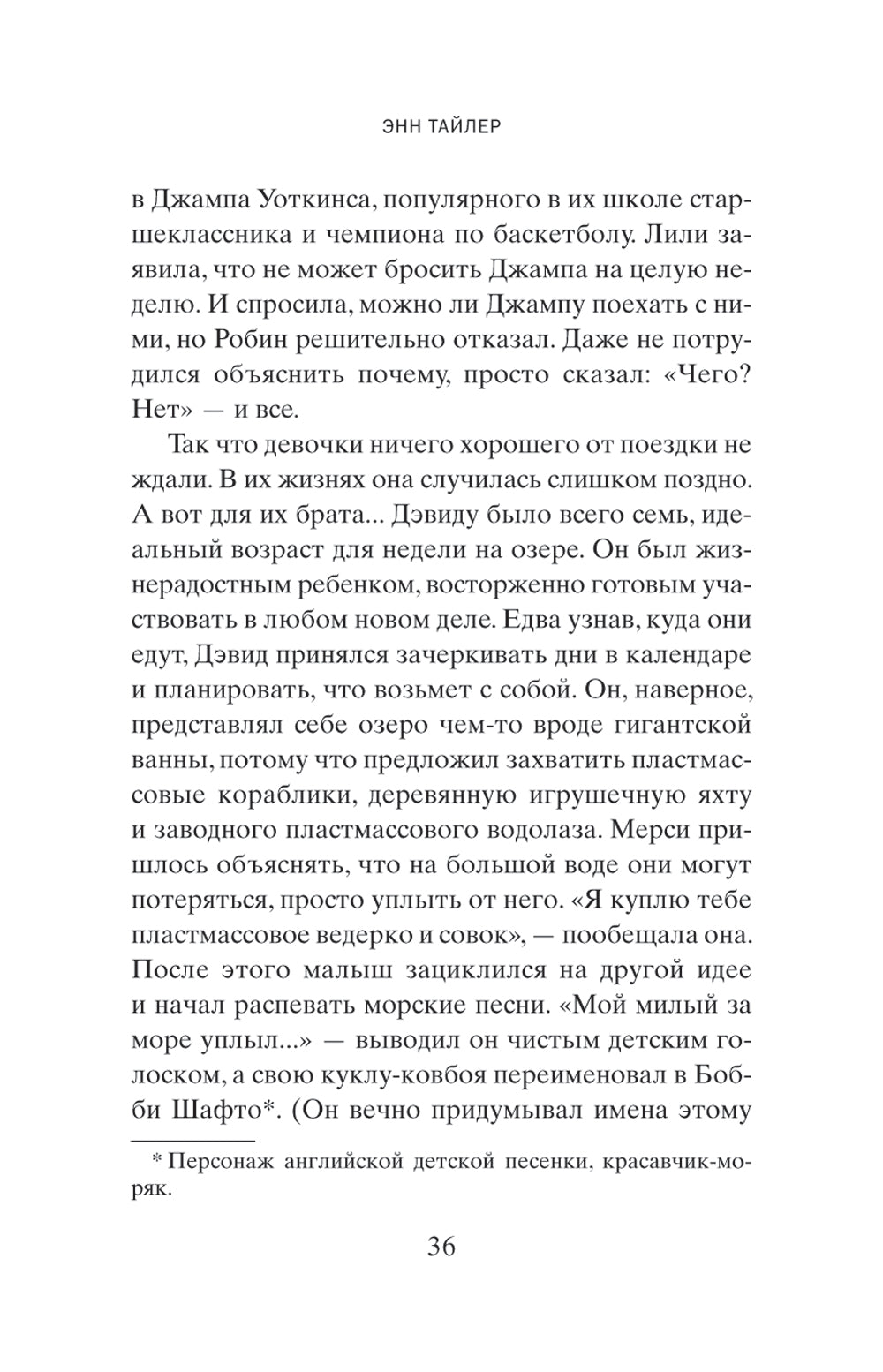 ЭНН ТАЙЛЕР

в Джампа Уоткинса, популярного в их школе старшеклассника и чемпиона по баскетболу. Лили заявила, что не может бросить Джампа на целую неделю. И спросила, можно ли Джампу поехать с ними, но Робин решительно отказал. Даже не потрудился объяснить почему, просто сказал: «Чего? Нет» — и все.

Так что девочки ничего хорошего от поездки не ждали. В их жизнях она случилась слишком поздно. А вот для их брата... Дэвиду было всего семь, идеальный возраст для недели на озере. Он был жизнерадостным ребенком, восторженно готовым участвовать в любом новом деле. Едва узнав, куда они едут, Дэвид принялся зачеркивать дни в календаре и планировать, что возьмет с собой. Он, наверное, представлял себе озеро чем-то вроде гигантской ванны, потому что предложил захватить пластмассовые кораблики, деревянную игрушечную яхту и заводного пластмассового водолаза. Мерси пришлось объяснять, что на большой воде они могут потеряться, просто уплыть от него. «Я куплю тебе пластмассовое ведерко и совок», — пообещала она. После этого малыш зациклился на другой идее и начал распевать морские песни. «Мой милый за море уплыл...» — выводил он чистым детским голоском, а свою куклу-ковбоя переименовал в Бобби Шафто*. (Он вечно придумывал имена этому

* Персонаж английской детской песенки, красавчик-моряк.

36